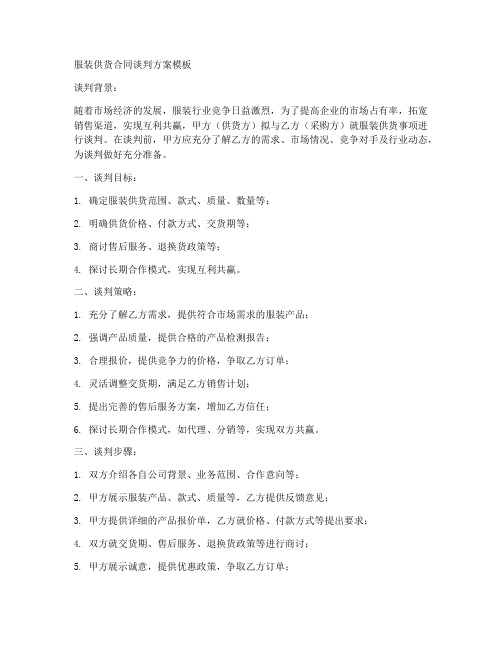 服装供货合同谈判方案模板

谈判背景：

随着市场经济的发展，服装行业竞争日益激烈，为了提高企业的市场占有率，拓宽销售渠道，实现互利共赢，甲方（供货方）拟与乙方（采购方）就服装供货事项进行谈判。在谈判前，甲方应充分了解乙方的需求、市场情况、竞争对手及行业动态，为谈判做好充分准备。

一、谈判目标：

1. 确定服装供货范围、款式、质量、数量等；

2. 明确供货价格、付款方式、交货期等；

3. 商讨售后服务、退换货政策等；

4. 探讨长期合作模式，实现互利共赢。

二、谈判策略：

1. 充分了解乙方需求，提供符合市场需求的服装产品；

2. 强调产品质量，提供合格的产品检测报告；

3. 合理报价，提供竞争力的价格，争取乙方订单；

4. 灵活调整交货期，满足乙方销售计划；

5. 提出完善的售后服务方案，增加乙方信任；

6. 探讨长期合作模式，如代理、分销等，实现双方共赢。

三、谈判步骤：

1. 双方介绍各自公司背景、业务范围、合作意向等；

2. 甲方展示服装产品、款式、质量等，乙方提供反馈意见；

3. 甲方提供详细的产品报价单，乙方就价格、付款方式等提出要求；

4. 双方就交货期、售后服务、退换货政策等进行商讨；

5. 甲方展示诚意，提供优惠政策，争取乙方订单；